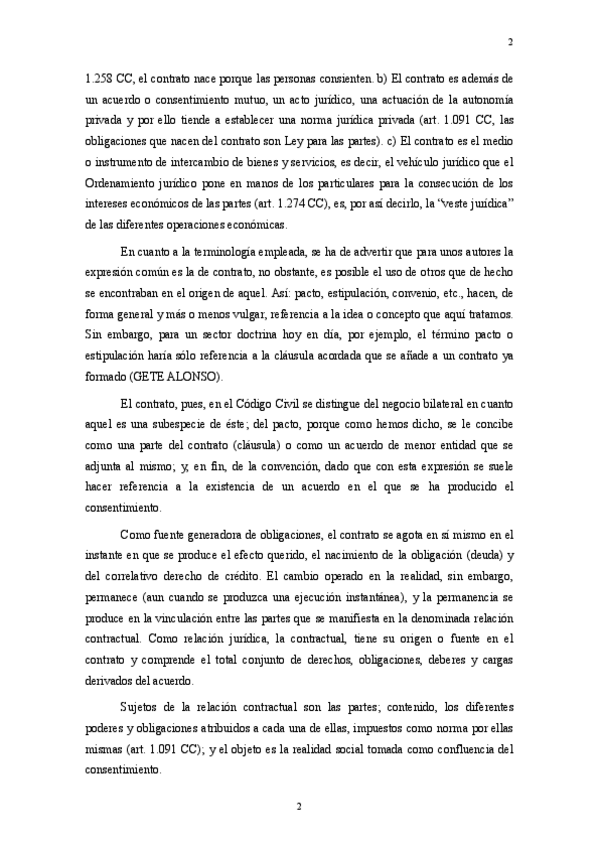 2

1.258 CC, el contrato nace porque las personas consienten. b) El contrato es además de un acuerdo o consentimiento mutuo, un acto jurídico, una actuación de la autonomía privada y por ello tiende a establecer una norma jurídica privada (art. 1.091 CC, las obligaciones que nacen del contrato son Ley para las partes). c) El contrato es el medio o instrumento de intercambio de bienes y servicios, es decir, el vehículo jurídico que el Ordenamiento jurídico pone en manos de los particulares para la consecución de los intereses económicos de las partes (art. 1.274 CC), es, por así decirlo, la "veste jurídica" de las diferentes operaciones económicas.

En cuanto a la terminología empleada, se ha de advertir que para unos autores la expresión común es la de contrato, no obstante, es posible el uso de otros que de hecho se encontraban en el origen de aquel. Así: pacto, estipulación, convenio, etc., hacen, de forma general y más o menos vulgar, referencia a la idea o concepto que aquí tratamos. Sin embargo, para un sector doctrina hoy en día, por ejemplo, el término pacto o estipulación haría sólo referencia a la cláusula acordada que se añade a un contrato ya formado (GETE ALONSO).

El contrato, pues, en el Código Civil se distingue del negocio bilateral en cuanto aquel es una subespecie de éste; del pacto, porque como hemos dicho, se le concibe como una parte del contrato (cláusula) o como un acuerdo de menor entidad que se adjunta al mismo; y, en fin, de la convención, dado que con esta expresión se suele hacer referencia a la existencia de un acuerdo en el que se ha producido el consentimiento.

Como fuente generadora de obligaciones, el contrato se agota en sí mismo en el instante en que se produce el efecto querido, el nacimiento de la obligación (deuda) y del correlativo derecho de crédito. El cambio operado en la realidad, sin embargo, permanece (aun cuando se produzca una ejecución instantánea), y la permanencia se produce en la vinculación entre las partes que se manifiesta en la denominada relación contractual. Como relación jurídica, la contractual, tiene su origen o fuente en el contrato y comprende el total conjunto de derechos, obligaciones, deberes y cargas derivados del acuerdo.

Sujetos de la relación contractual son las partes; contenido, los diferentes poderes y obligaciones atribuidos a cada una de ellas, impuestos como norma por ellas mismas (art. 1.091 CC); y el objeto es la realidad social tomada como confluencia del consentimiento.

2